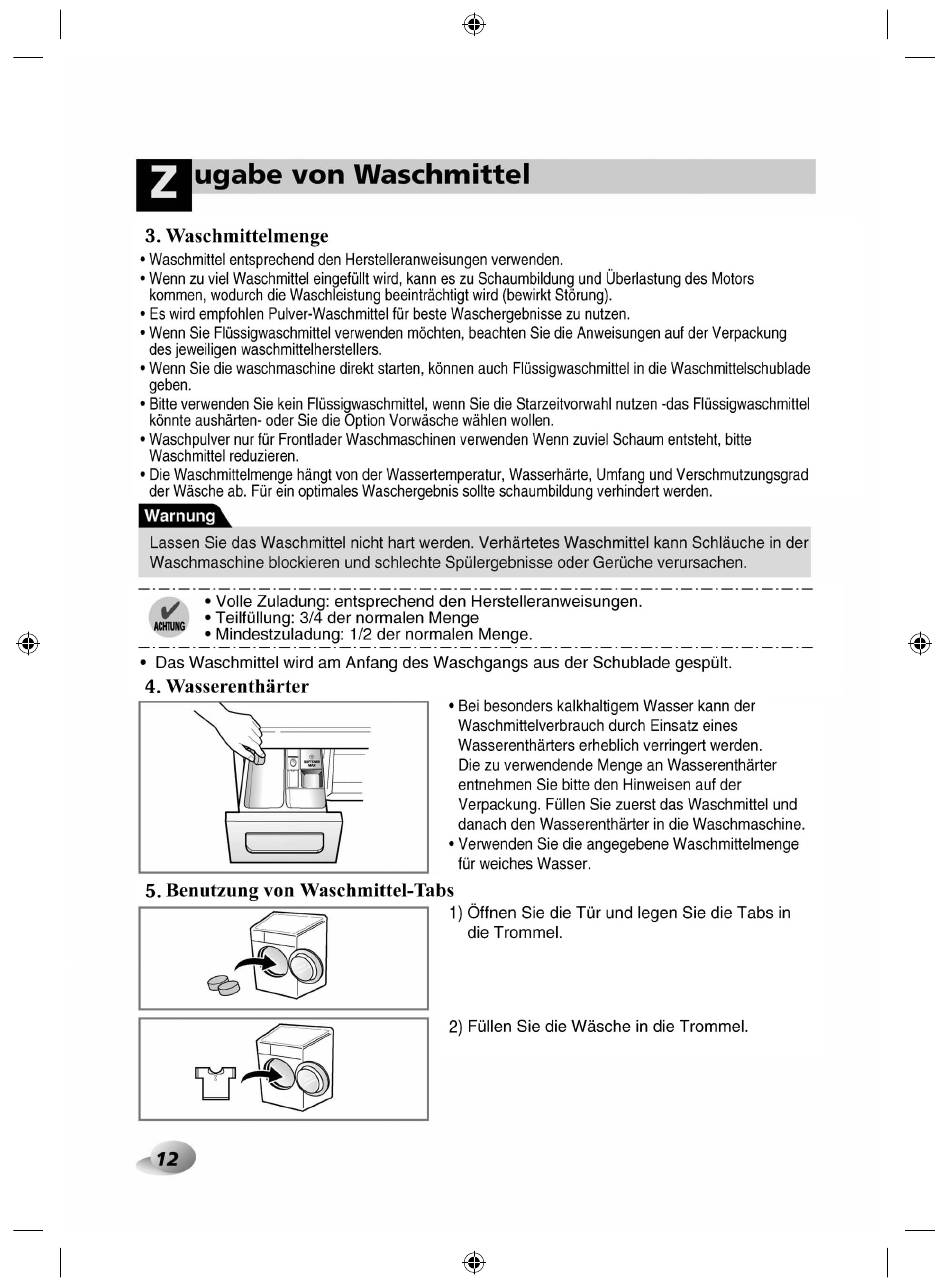 Zugabe von Waschmittel

3. Waschmittelmenge

• Waschmittel entsprechend den Herstelleranweisungen verwenden.
• Wenn zu viel Waschmittel eingefüllt wird, kann es zu Schaumbildung und Überlastung des Motors kommen, wodurch die Waschleistung beeinträchtigt wird (bewirkt Störung).
• Es wird empfohlen Pulver-Waschmittel für beste Waschergebnisse zu nutzen.
• Wenn Sie Flüssigwaschmittel verwenden möchten, beachten Sie die Anweisungen auf der Verpackung des jeweiligen waschmittelherstellers.
• Wenn Sie die waschmaschine direkt starten, können auch Flüssigwaschmittel in die Waschmittelschublade geben.
• Bitte verwenden Sie kein Flüssigwaschmittel, wenn Sie die Starzeitvorwahl nutzen -das Flüssigwaschmittel könnte aushärten- oder Sie die Option Vorwäsche wählen wollen.
• Waschpulver nur für Frontlader Waschmaschinen verwenden Wenn zuviel Schaum entsteht, bitte Waschmittel reduzieren.
• Die Waschmittelmenge hängt von der Wassertemperatur, Wasserhärte, Umfang und Verschmutzungsgrad der Wäsche ab. Für ein optimales Waschergebnis sollte schaumbildung verhindert werden.

Warnung

Lassen Sie das Waschmittel nicht hart werden. Verhärtetes Waschmittel kann Schläuche in der Waschmaschine blockieren und schlechte Spülergebnisse oder Gerüche verursachen.

ACHTUNG
• Volle Zuladung: entsprechend den Herstelleranweisungen.
• Teilfüllung: 3/4 der normalen Menge
• Mindestzuladung: 1/2 der normalen Menge.

• Das Waschmittel wird am Anfang des Waschgangs aus der Schublade gespült.

4. Wasserenthärter

• Bei besonders kalkhaltigem Wasser kann der Waschmittelverbrauch durch Einsatz eines Wasserenthärters erheblich verringert werden. Die zu verwendende Menge an Wasserenthärter entnehmen Sie bitte den Hinweisen auf der Verpackung. Füllen Sie zuerst das Waschmittel und danach den Wasserenthärter in die Waschmaschine.
• Verwenden Sie die angegebene Waschmittelmenge für weiches Wasser.

5. Benutzung von Waschmittel-Tabs

1) Öffnen Sie die Tür und legen Sie die Tabs in die Trommel.

2) Füllen Sie die Wäsche in die Trommel.

12